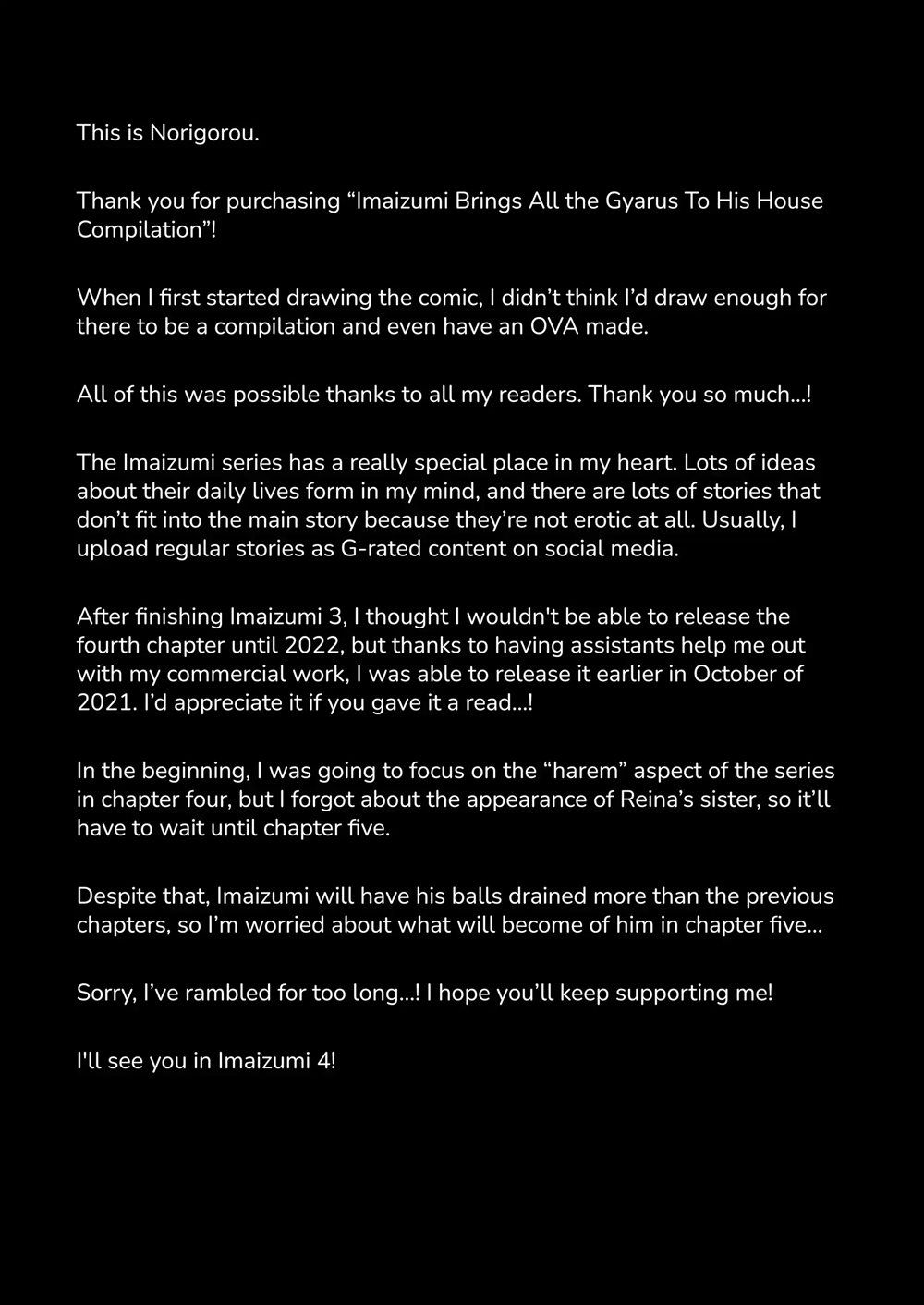 This is Norigorou.

Thank you for purchasing “Imaizumi Brings All the Gyarus To His House Compilation”!

When I first started drawing the comic, I didn’t think I’d draw enough for there to be a compilation and even have an OVA made.

All of this was possible thanks to all my readers. Thank you so much...!

The Imaizumi series has a really special place in my heart. Lots of ideas about their daily lives form in my mind, and there are lots of stories that don’t fit into the main story because they’re not erotic at all. Usually, I upload regular stories as G-rated content on social media.

After finishing Imaizumi 3, I thought I wouldn't be able to release the fourth chapter until 2022, but thanks to having assistants help me out with my commercial work, I was able to release it earlier in October of 2021. I’d appreciate it if you gave it a read...!

In the beginning, I was going to focus on the “harem” aspect of the series in chapter four, but I forgot about the appearance of Reina’s sister, so it’ll have to wait until chapter five.

Despite that, Imaizumi will have his balls drained more than the previous chapters, so I’m worried about what will become of him in chapter five...

Sorry, I’ve rambled for too long...! I hope you’ll keep supporting me!

I'll see you in Imaizumi 4!